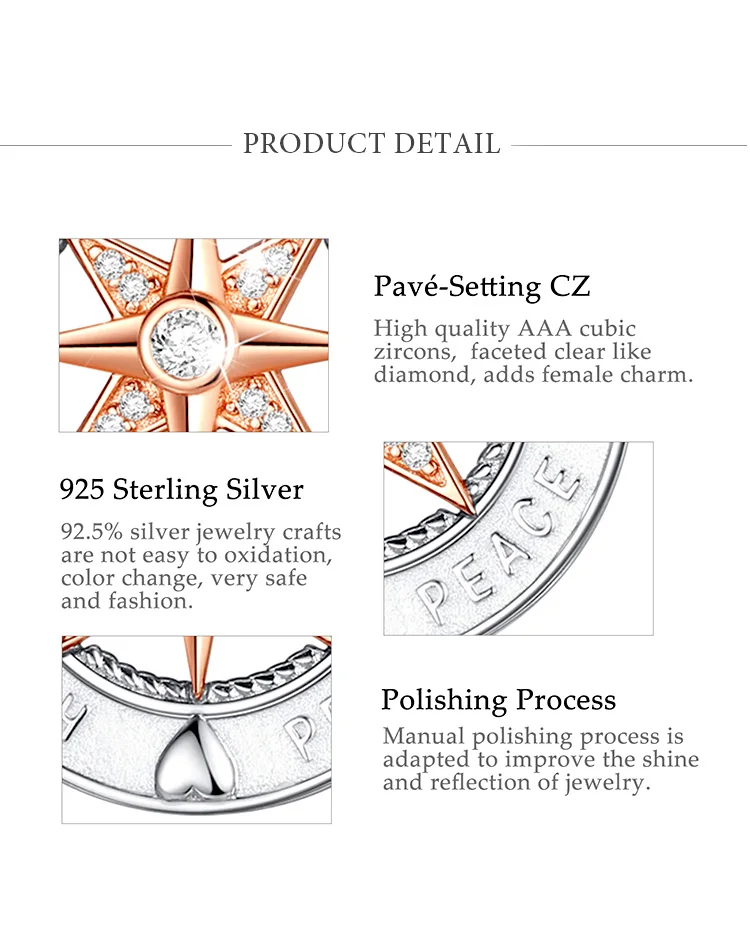 PRODUCT DETAIL

Pavé-Setting CZ

High quality AAA cubic zircons, faceted clear like diamond, adds female charm.

925 Sterling Silver

92.5% silver jewelry crafts are not easy to oxidation, color change, very safe and fashion.

PEACE

Polishing Process

Manual polishing process is adapted to improve the shine and reflection of jewelry.